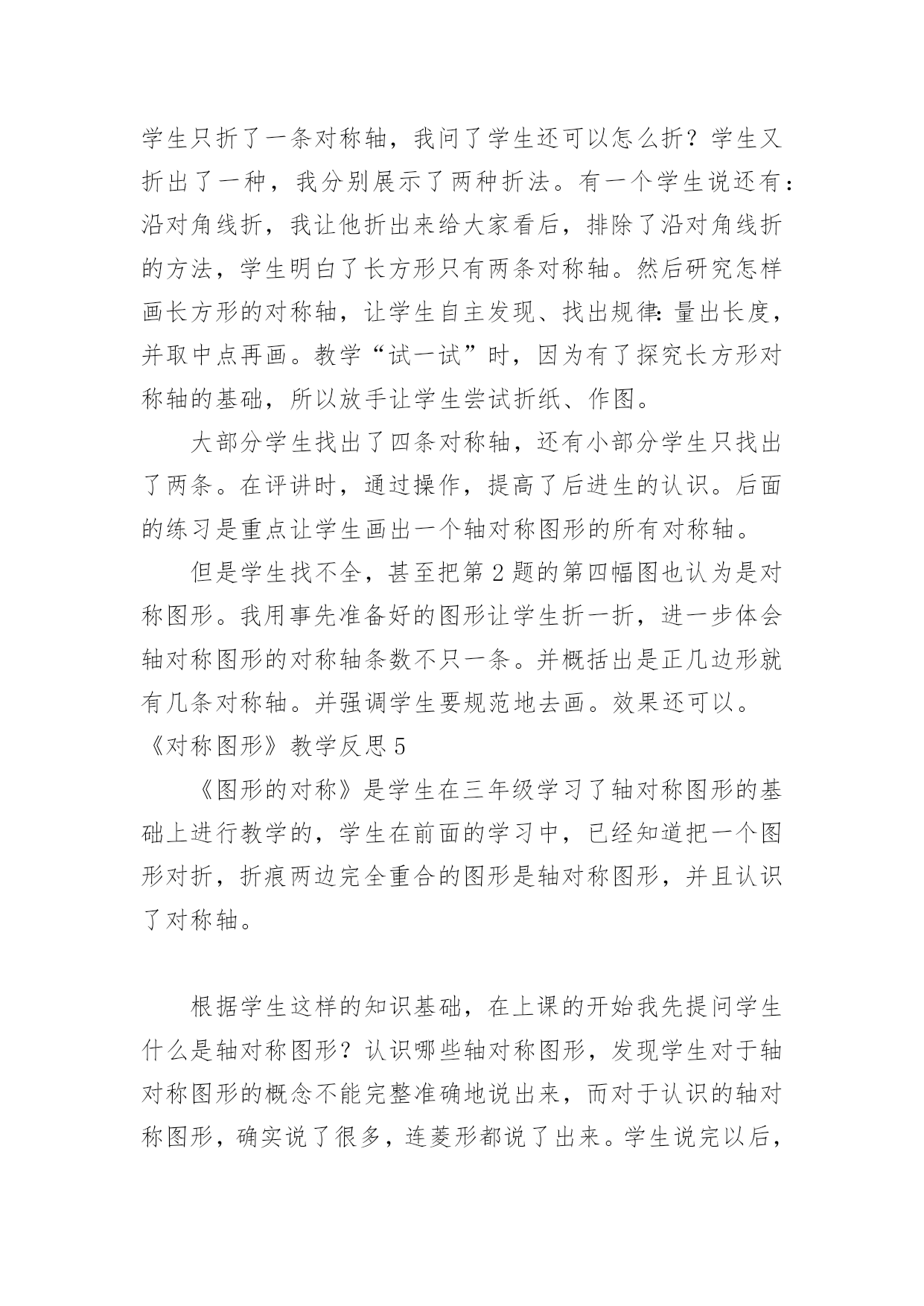 学生只折了一条对称轴，我问了学生还可以怎么折？学生又折出了一种，我分别展示了两种折法。有一个学生说还有：沿对角线折，我让他折出来给大家看后，排除了沿对角线折的方法，学生明白了长方形只有两条对称轴。然后研究怎样画长方形的对称轴，让学生自主发现、找出规律：量出长度，并取中点再画。教学“试一试”时，因为有了探究长方形对称轴的基础，所以放手让学生尝试折纸、作图。

大部分学生找出了四条对称轴，还有小部分学生只找出了两条。在评讲时，通过操作，提高了后进生的认识。后面的练习是重点让学生画出一个轴对称图形的所有对称轴。

但是学生找不全，甚至把第2题的第四幅图也认为是对称图形。我用事先准备好的图形让学生折一折，进一步体会轴对称图形的对称轴条数不只一条。并概括出是正几边形就有几条对称轴。并强调学生要规范地去画。效果还可以。

《对称图形》教学反思5

《图形的对称》是学生在三年级学习了轴对称图形的基础上进行教学的，学生在前面的学习中，已经知道把一个图形对折，折痕两边完全重合的图形是轴对称图形，并且认识了对称轴。

根据学生这样的知识基础，在上课的开始我先提问学生什么是轴对称图形？认识哪些轴对称图形，发现学生对于轴对称图形的概念不能完整准确地说出来，而对于认识的轴对称图形，确实说了很多，连菱形都说了出来。学生说完以后，